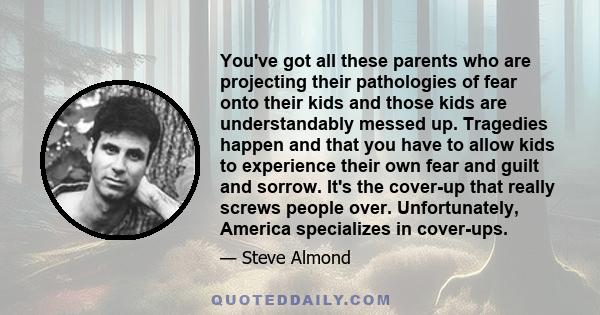 You've got all these parents who are projecting their pathologies of fear onto their kids and those kids are understandably messed up. Tragedies happen and that you have to allow kids to experience their own fear and guilt and sorrow. It's the cover-up that really screws people over. Unfortunately, America specializes in cover-ups.

— Steve Almond

QUOTEDDAILY.COM